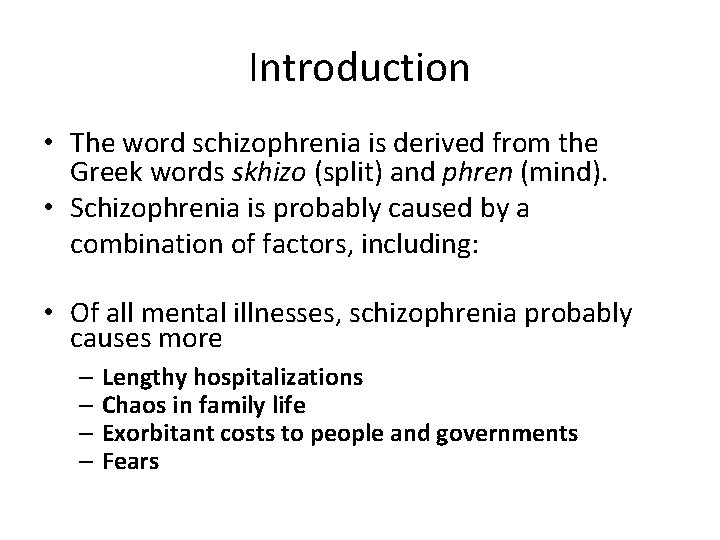 Introduction

• The word schizophrenia is derived from the Greek words skhizo (split) and phren (mind).
• Schizophrenia is probably caused by a combination of factors, including:

• Of all mental illnesses, schizophrenia probably causes more
– Lengthy hospitalizations
– Chaos in family life
– Exorbitant costs to people and governments
– Fears